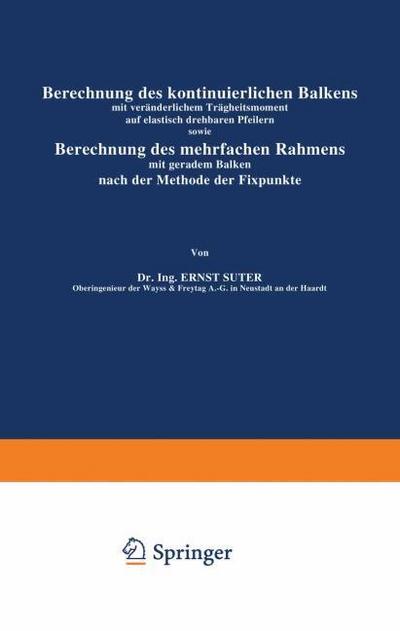 Berechnung des kontinuierlichen Balkens
mit veränderlichem Trägheitsmoment
auf elastisch drehbaren Pfeilern
sowie
Berechnung des mehrfachen Rahmens
mit geradem Balken
nach der Methode der Fixpunkte

Von

Dr. Ing. ERNST SUTER
Oberingenieur der Wayss & Freytag A.-G. in Neustadt an der Haardt

Springer